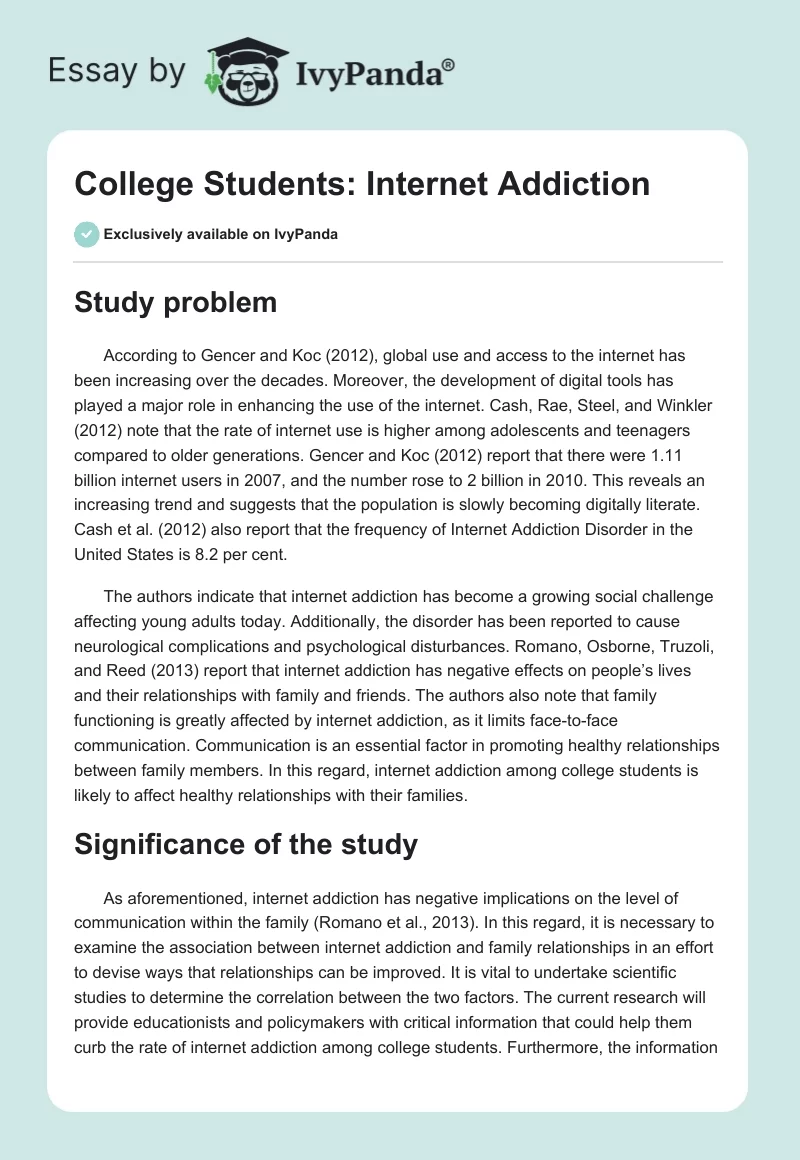 Essay by IvyPanda®

College Students: Internet Addiction

Exclusively available on IvyPanda

Study problem

According to Gencer and Koc (2012), global use and access to the internet has been increasing over the decades. Moreover, the development of digital tools has played a major role in enhancing the use of the internet. Cash, Rae, Steel, and Winkler (2012) note that the rate of internet use is higher among adolescents and teenagers compared to older generations. Gencer and Koc (2012) report that there were 1.11 billion internet users in 2007, and the number rose to 2 billion in 2010. This reveals an increasing trend and suggests that the population is slowly becoming digitally literate. Cash et al. (2012) also report that the frequency of Internet Addiction Disorder in the United States is 8.2 per cent.

The authors indicate that internet addiction has become a growing social challenge affecting young adults today. Additionally, the disorder has been reported to cause neurological complications and psychological disturbances. Romano, Osborne, Truzoli, and Reed (2013) report that internet addiction has negative effects on people's lives and their relationships with family and friends. The authors also note that family functioning is greatly affected by internet addiction, as it limits face-to-face communication. Communication is an essential factor in promoting healthy relationships between family members. In this regard, internet addiction among college students is likely to affect healthy relationships with their families.

Significance of the study

As aforementioned, internet addiction has negative implications on the level of communication within the family (Romano et al., 2013). In this regard, it is necessary to examine the association between internet addiction and family relationships in an effort to devise ways that relationships can be improved. It is vital to undertake scientific studies to determine the correlation between the two factors. The current research will provide educationists and policymakers with critical information that could help them curb the rate of internet addiction among college students. Furthermore, the information